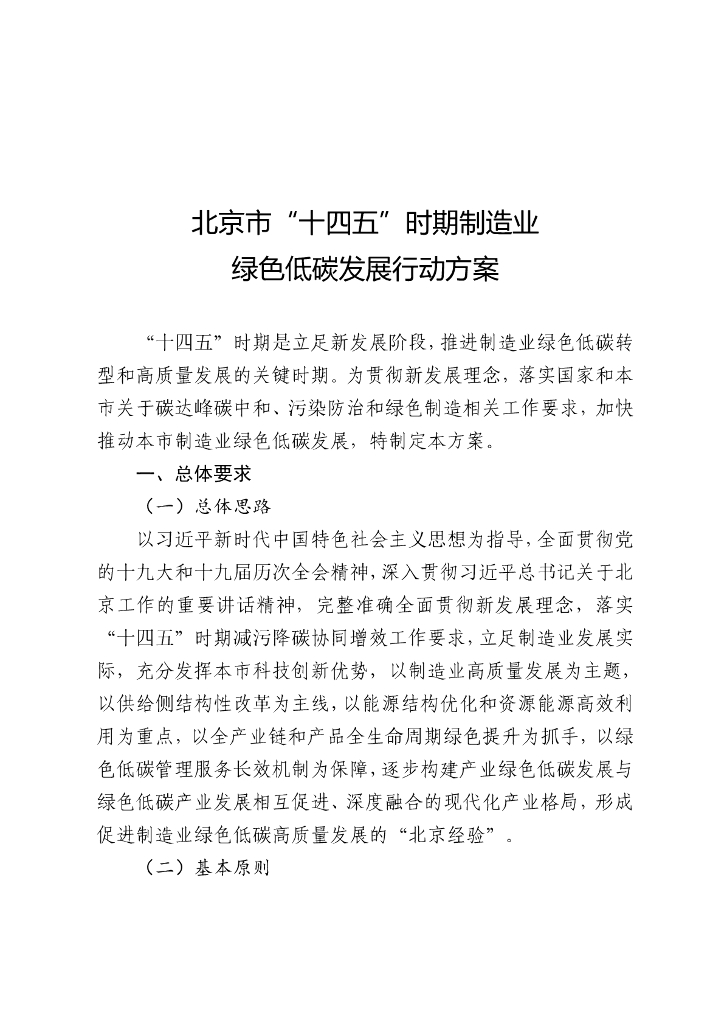 北京市“十四五”时期制造业
绿色低碳发展行动方案

“十四五”时期是立足新发展阶段，推进制造业绿色低碳转型和高质量发展的关键时期。为贯彻新发展理念，落实国家和本市关于碳达峰碳中和、污染防治和绿色制造相关工作要求，加快推动本市制造业绿色低碳发展，特制定本方案。

一、总体要求

（一）总体思路

以习近平新时代中国特色社会主义思想为指导，全面贯彻党的十九大和十九届历次全会精神，深入贯彻习近平总书记关于北京工作的重要讲话精神，完整准确全面贯彻新发展理念，落实“十四五”时期减污降碳协同增效工作要求，立足制造业发展实际，充分发挥本市科技创新优势，以制造业高质量发展为主题，以供给侧结构性改革为主线，以能源结构优化和资源能源高效利用为重点，以全产业链和产品全生命周期绿色提升为抓手，以绿色低碳管理服务长效机制为保障，逐步构建产业绿色低碳发展与绿色低碳产业发展相互促进、深度融合的现代化产业格局，形成促进制造业绿色低碳高质量发展的“北京经验”。

（二）基本原则